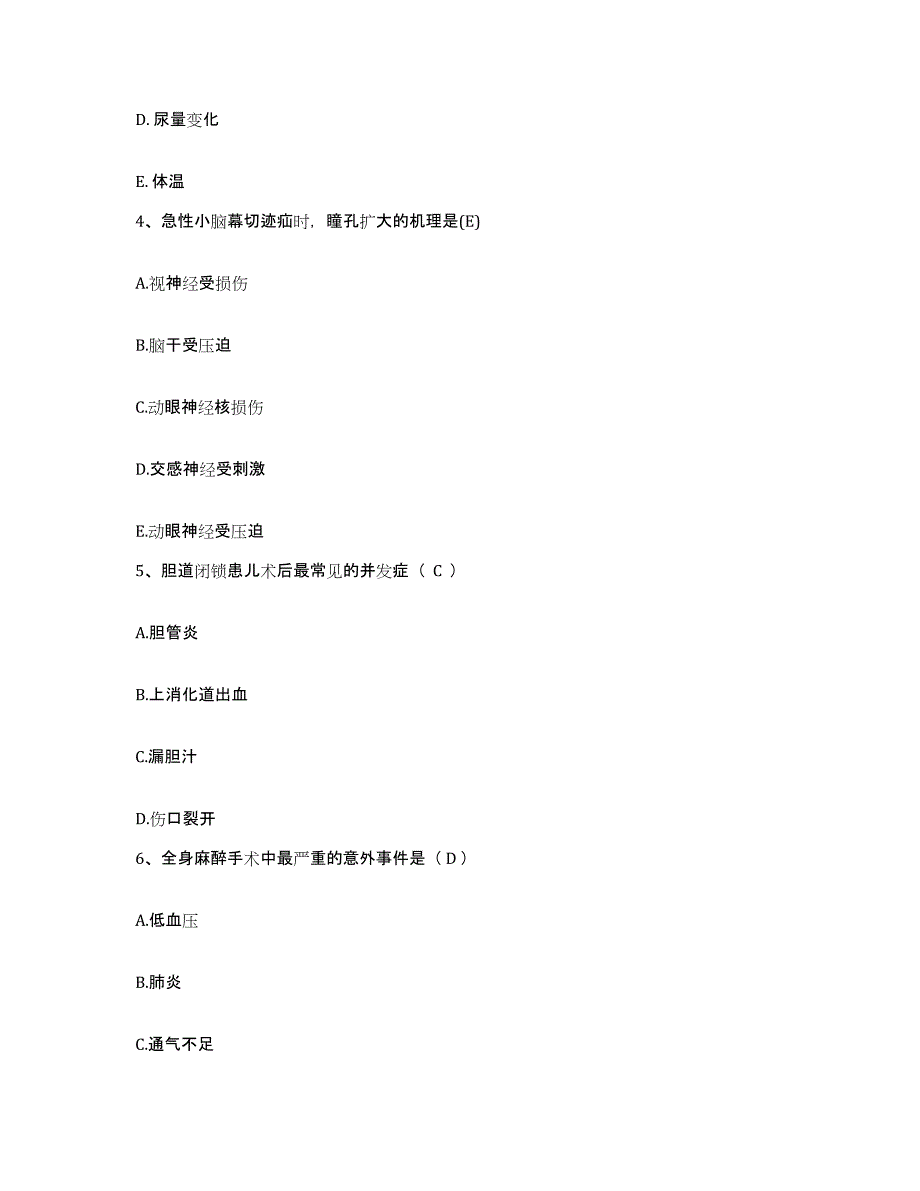 D. 尿量变化

E. 体温

4、急性小脑幕切迹疝时，瞳孔扩大的机理是(E)

A.视神经受损伤

B.脑干受压迫

C.动眼神经核损伤

D.交感神经受刺激

E.动眼神经受压迫

5、胆道闭锁患儿术后最常见的并发症（ C ）

A.胆管炎

B.上消化道出血

C.漏胆汁

D.伤口裂开

6、全身麻醉手术中最严重的意外事件是（ D ）

A.低血压

B.肺炎

C.通气不足